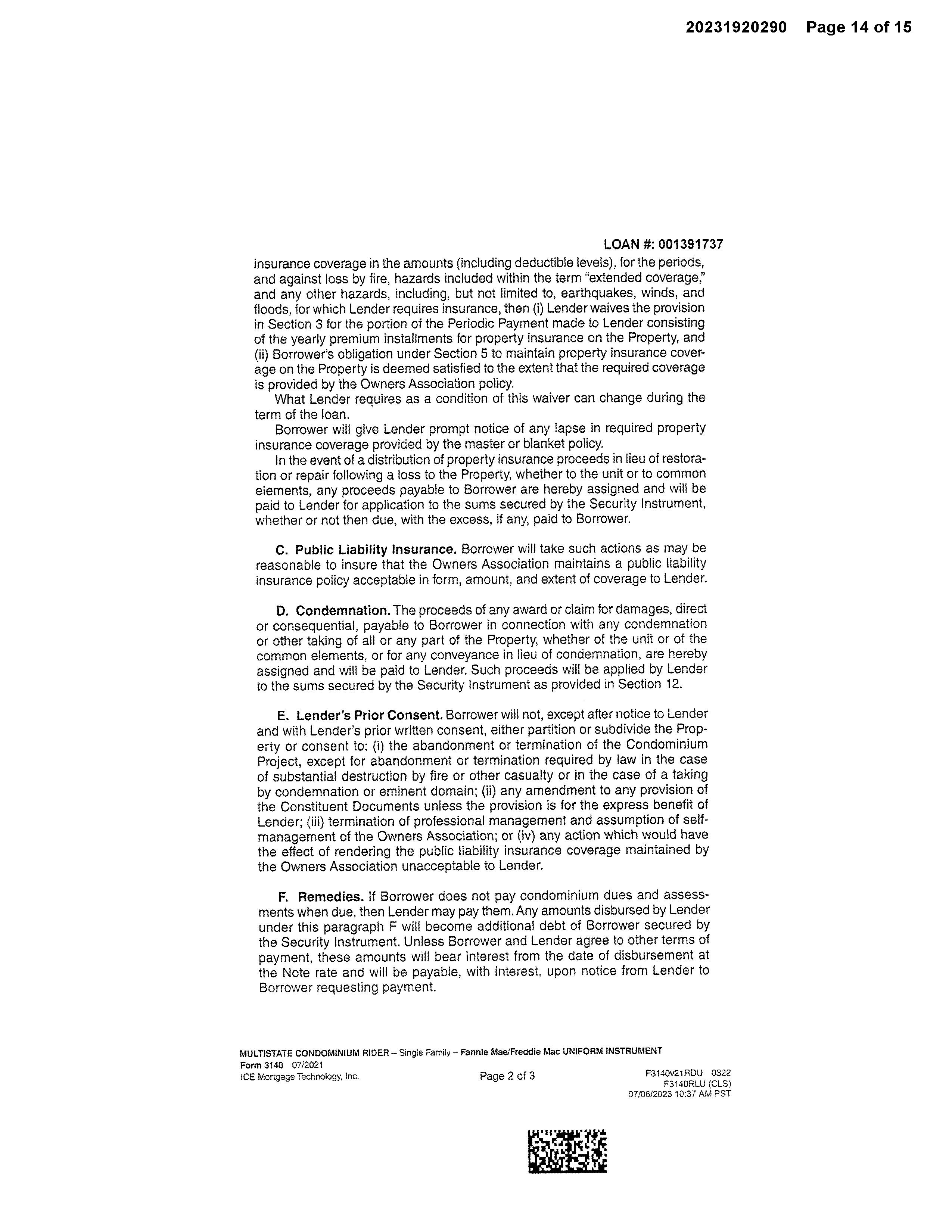 20231920290 Page 14 of 15

LOAN #: 001391737

insurance coverage in the amounts (including deductible levels), for the periods, and against loss by fire, hazards included within the term "extended coverage," and any other hazards, including, but not limited to, earthquakes, winds, and floods, for which Lender requires insurance, then (i) Lender waives the provision in Section 3 for the portion of the Periodic Payment made to Lender consisting of the yearly premium installments for property insurance on the Property, and (ii) Borrower's obligation under Section 5 to maintain property insurance coverage on the Property is deemed satisfied to the extent that the required coverage is provided by the Owners Association policy.

What Lender requires as a condition of this waiver can change during the term of the loan.

Borrower will give Lender prompt notice of any lapse in required property insurance coverage provided by the master or blanket policy.

In the event of a distribution of property insurance proceeds in lieu of restoration or repair following a loss to the Property, whether to the unit or to common elements, any proceeds payable to Borrower are hereby assigned and will be paid to Lender for application to the sums secured by the Security Instrument, whether or not then due, with the excess, if any, paid to Borrower.

C. Public Liability Insurance. Borrower will take such actions as may be reasonable to insure that the Owners Association maintains a public liability insurance policy acceptable in form, amount, and extent of coverage to Lender.

D. Condemnation. The proceeds of any award or claim for damages, direct or consequential, payable to Borrower in connection with any condemnation or other taking of all or any part of the Property, whether of the unit or of the common elements, or for any conveyance in lieu of condemnation, are hereby assigned and will be paid to Lender. Such proceeds will be applied by Lender to the sums secured by the Security Instrument as provided in Section 12.

E. Lender's Prior Consent. Borrower will not, except after notice to Lender and with Lender's prior written consent, either partition or subdivide the Property or consent to: (i) the abandonment or termination of the Condominium Project, except for abandonment or termination required by law in the case of substantial destruction by fire or other casualty or in the case of a taking by condemnation or eminent domain; (ii) any amendment to any provision of the Constituent Documents unless the provision is for the express benefit of Lender; (iii) termination of professional management and assumption of self-management of the Owners Association; or (iv) any action which would have the effect of rendering the public liability insurance coverage maintained by the Owners Association unacceptable to Lender.

F. Remedies. If Borrower does not pay condominium dues and assessments when due, then Lender may pay them. Any amounts disbursed by Lender under this paragraph F will become additional debt of Borrower secured by the Security Instrument. Unless Borrower and Lender agree to other terms of payment, these amounts will bear interest from the date of disbursement at the Note rate and will be payable, with interest, upon notice from Lender to Borrower requesting payment.

MULTISTATE CONDOMINIUM RIDER – Single Family – Fannie Mae/Freddie Mac UNIFORM INSTRUMENT
Form 3140 07/2021
ICE Mortgage Technology, Inc.
Page 2 of 3
F3140v21RDU 0322
F3140RLU (CLS)
07/06/2023 10:37 AM PST